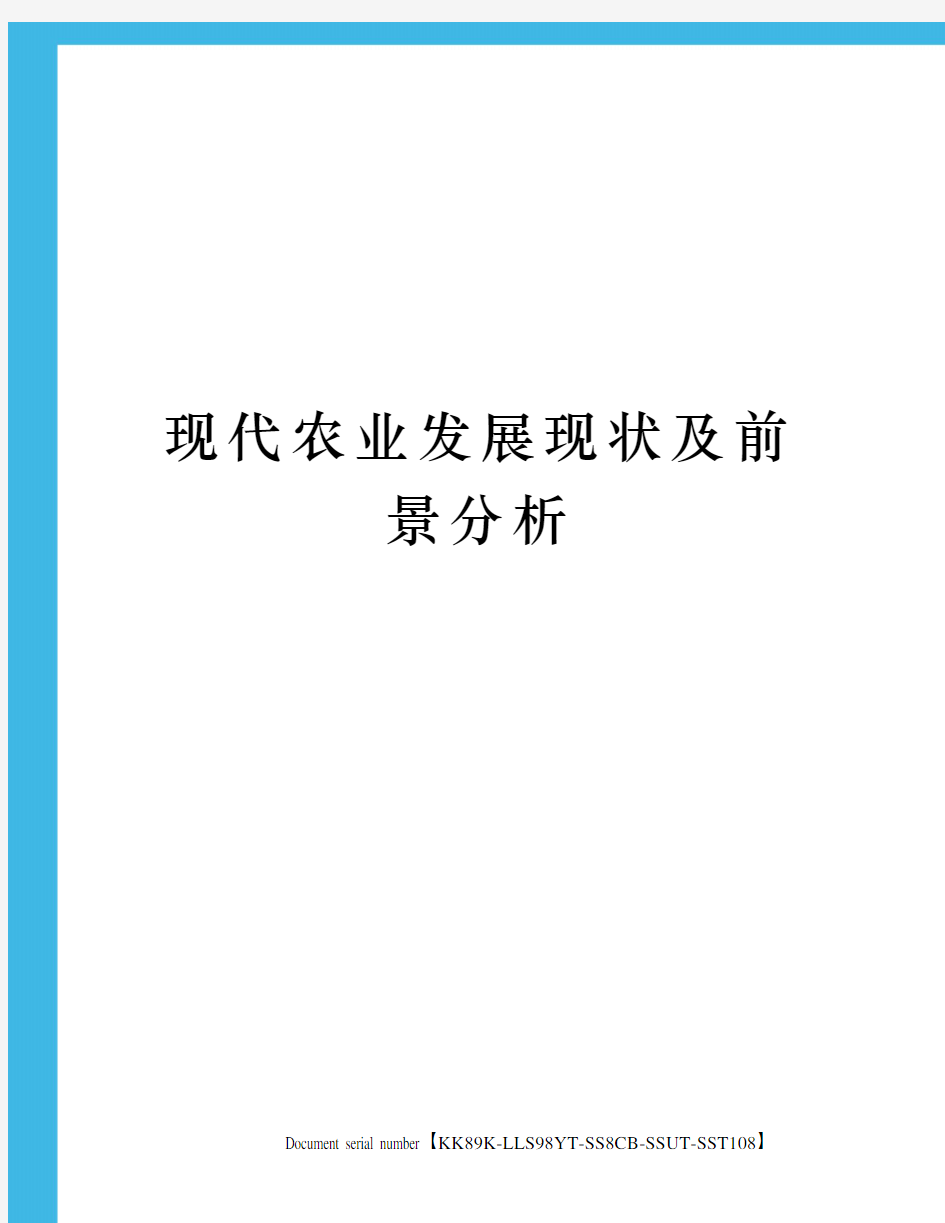 现代农业发展现状及前景分析

Document serial number【KK89K-LLS98YT-SS8CB-SSUT-SST108】